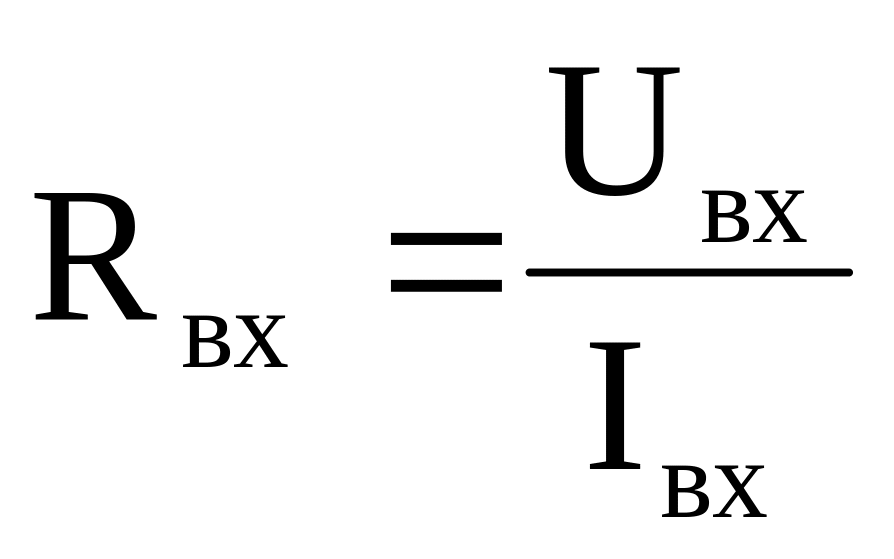 $R_{ВХ} = \frac{U_{ВХ}}{I_{ВХ}}$